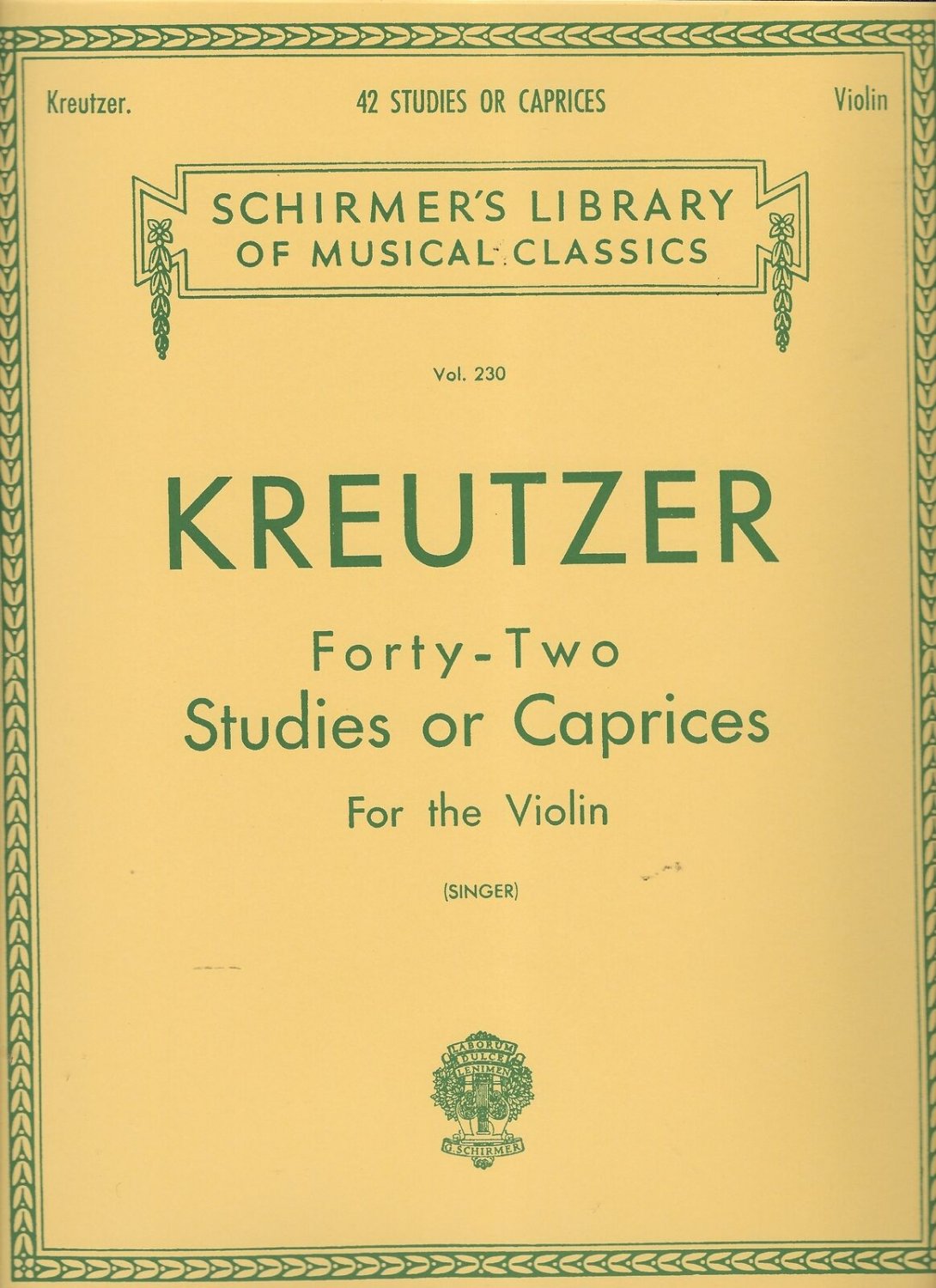 Kreutzer. 42 STUDIES OR CAPRICES Violin

SCHIRMER'S LIBRARY
OF MUSICAL CLASSICS

Vol. 230

KREUTZER

Forty-Two
Studies or Caprices
For the Violin

(SINGER)

LABORUM
DULCE
LENIMEN
G. SCHIRMER